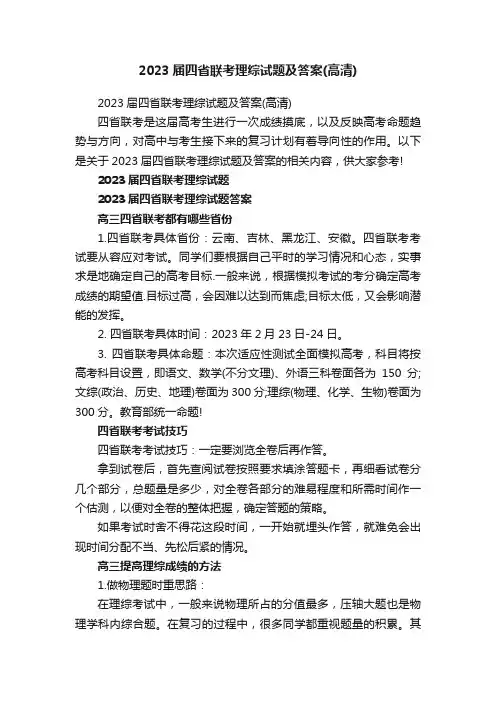 2023 届四省联考理综试题及答案(高清)

2023 届四省联考理综试题及答案(高清)

四省联考是这届高考生进行一次成绩摸底，以及反映高考命题趋势与方向，对高中与考生接下来的复习计划有着导向性的作用。以下是关于 2023 届四省联考理综试题及答案的相关内容，供大家参考!

2023 届四省联考理综试题

2023 届四省联考理综试题答案

高三四省联考都有哪些省份

1.四省联考具体省份：云南、吉林、黑龙江、安徽。四省联考考试要从容应对考试。同学们要根据自己平时的学习情况和心态，实事求是地确定自己的高考目标.一般来说，根据模拟考试的考分确定高考成绩的期望值.目标过高，会因难以达到而焦虑;目标太低，又会影响潜能的发挥。

2. 四省联考具体时间：2023 年 2 月 23 日-24 日。

3. 四省联考具体命题：本次适应性测试全面模拟高考，科目将按高考科目设置，即语文、数学(不分文理)、外语三科卷面各为 150 分;文综(政治、历史、地理)卷面为 300 分;理综(物理、化学、生物)卷面为 300 分。教育部统一命题!

四省联考考试技巧

四省联考考试技巧：一定要浏览全卷后再作答。

拿到试卷后，首先查阅试卷按照要求填涂答题卡，再细看试卷分几个部分，总题量是多少，对全卷各部分的难易程度和所需时间作一个估测，以便对全卷的整体把握，确定答题的策略。

如果考试时舍不得花这段时间，一开始就埋头作答，就难免会出现时间分配不当、先松后紧的情况。

高三提高理综成绩的方法

1.做物理题时重思路：

在理综考试中，一般来说物理所占的分值最多，压轴大题也是物理学科内综合题。在复习的过程中，很多同学都重视题量的积累。其